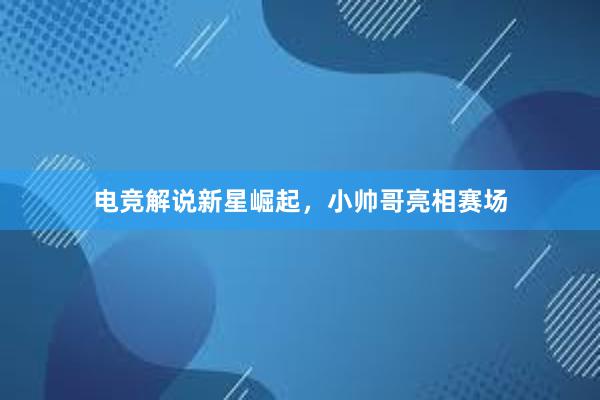 电竞解说新星崛起，小帅哥亮相赛场